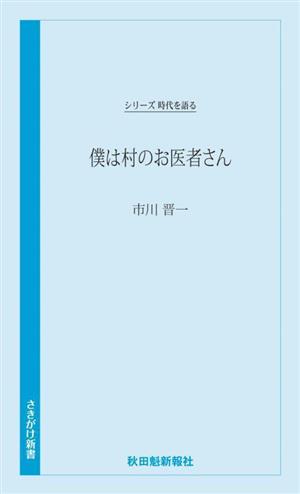 シリーズ 時代を語る

僕は村のお医者さん

市川 晋一

さきがけ新書

秋田魁新報社